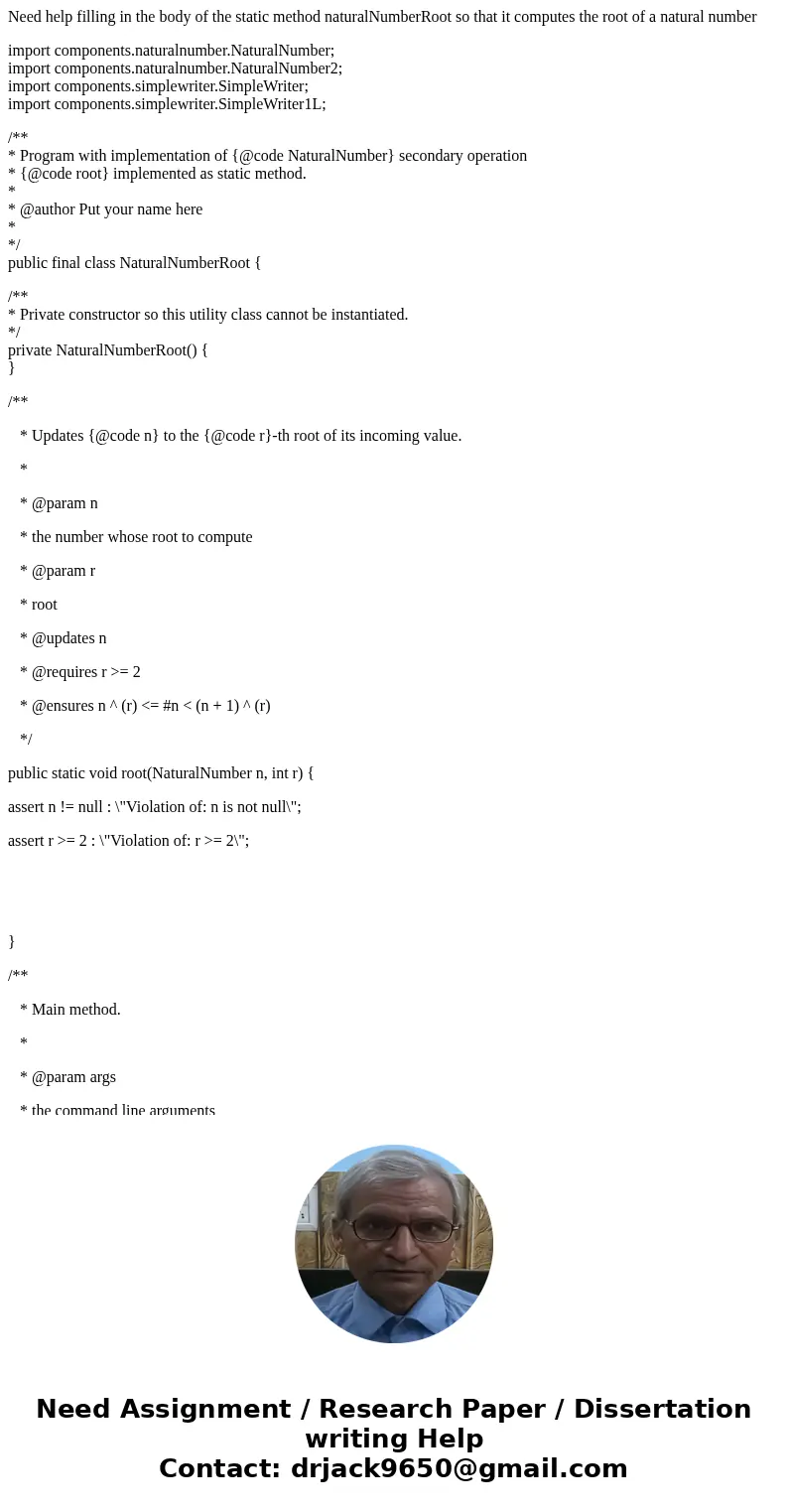 Need help filling in the body of the static method naturalNumberRoot so that it computes the root of a natural number

import components.naturalnumber.NaturalNumber;
import components.naturalnumber.NaturalNumber2;
import components.simplewriter.SimpleWriter;
import components.simplewriter.SimpleWriter1L;

/**
* Program with implementation of {@code NaturalNumber} secondary operation
* {@code root} implemented as static method.
*
* @author Put your name here
*
*/
public final class NaturalNumberRoot {

/**
* Private constructor so this utility class cannot be instantiated.
*/
private NaturalNumberRoot() {
}

/**

* Updates {@code n} to the {@code r}-th root of its incoming value.

*

* @param n

* the number whose root to compute

* @param r

* root

* @updates n

* @requires r >= 2

* @ensures n ^ (r) <= #n < (n + 1) ^ (r)

*/

public static void root(NaturalNumber n, int r) {

assert n != null : \"Violation of: n is not null\";

assert r >= 2 : \"Violation of: r >= 2\";

}

/**

* Main method.

*

* @param args

* the command line arguments

Need Assignment / Research Paper / Dissertation writing Help
Contact: drjack9650@gmail.com